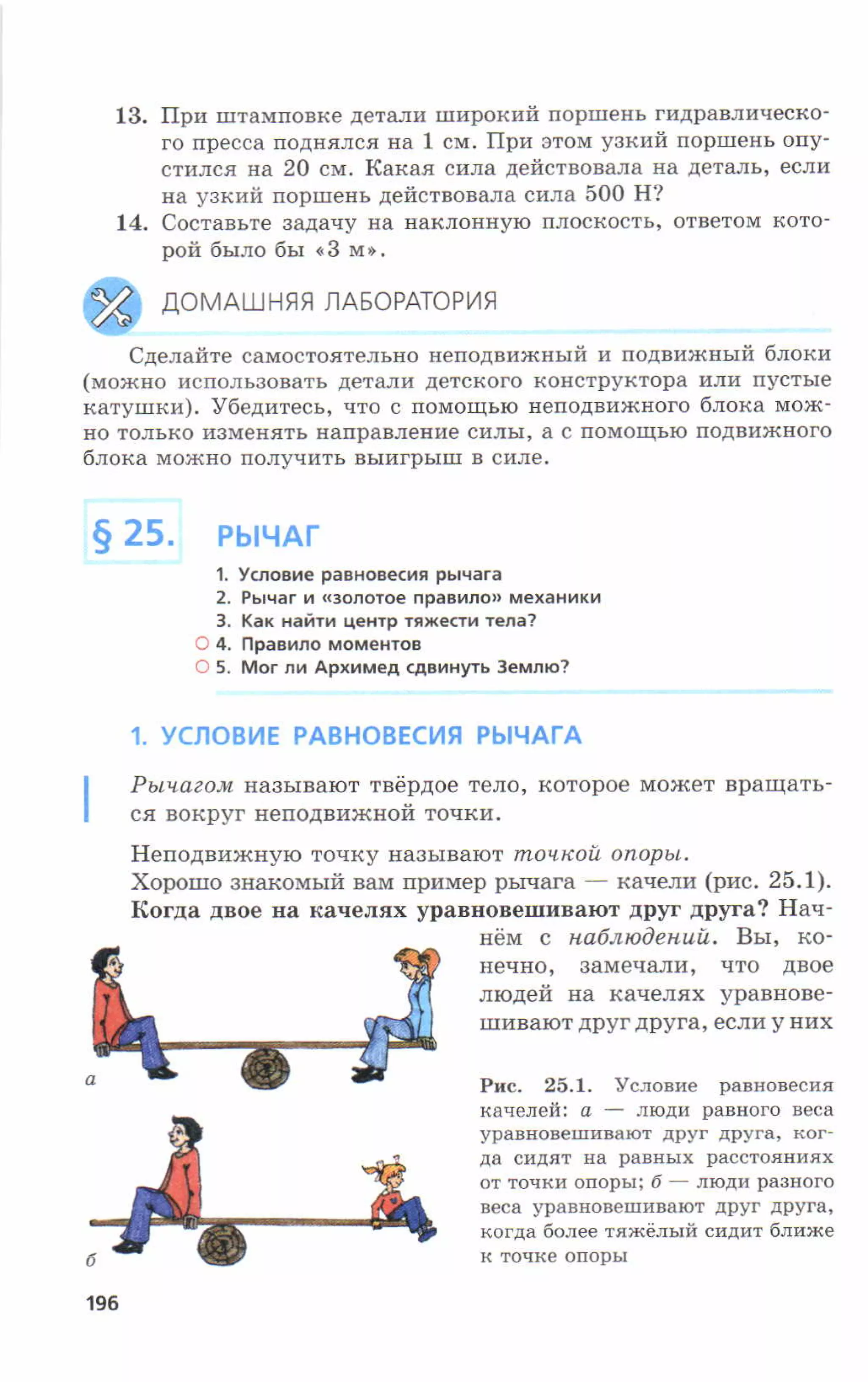 13. При штамповке детали широкий поршень гидравлического пресса поднялся на 1 см. При этом узкий поршень опустился на 20 см. Какая сила действовала на деталь, если на узкий поршень действовала сила 500 Н?

14. Составьте задачу на наклонную плоскость, ответом которой было бы «3 м».

ДОМАШНЯЯ ЛАБОРАТОРИЯ

Сделайте самостоятельно неподвижный и подвижный блоки (можно использовать детали детского конструктора или пустые катушки). Убедитесь, что с помощью неподвижного блока можно только изменять направление силы, а с помощью подвижного блока можно получить выигрыш в силе.

§ 25. РЫЧАГ

1. Условие равновесия рычага
2. Рычаг и «золотое правило» механики
3. Как найти центр тяжести тела?
4. Правило моментов
5. Мог ли Архимед сдвинуть Землю?

1. УСЛОВИЕ РАВНОВЕСИЯ РЫЧАГА

Рычагом называют твёрдое тело, которое может вращаться вокруг неподвижной точки.

Неподвижную точку называют точкой опоры.

Хорошо знакомый вам пример рычага — качели (рис. 25.1). Когда двое на качелях уравновешивают друг друга? Начнём с наблюдений. Вы, конечно, замечали, что двое людей на качелях уравновешивают друг друга, если у них

а

б

Рис. 25.1. Условие равновесия качелей: а — люди равного веса уравновешивают друг друга, когда сидят на равных расстояниях от точки опоры; б — люди разного веса уравновешивают друг друга, когда более тяжёлый сидит ближе к точке опоры

196